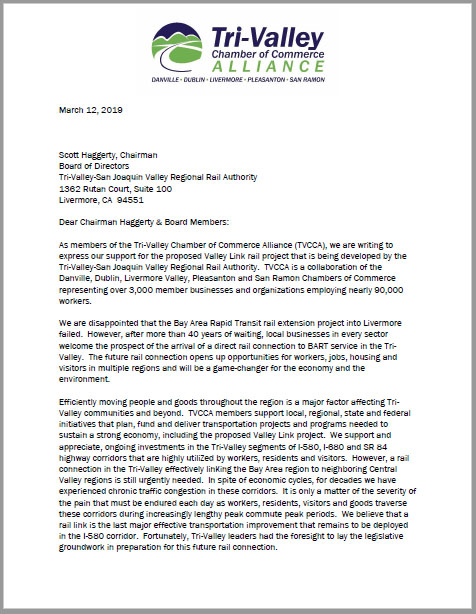 Tri-Valley
Chamber of Commerce
ALLIANCE
DANVILLE • DUBLIN • LIVERMORE • PLEASANTON • SAN RAMON

March 12, 2019

Scott Haggerty, Chairman
Board of Directors
Tri-Valley-San Joaquin Valley Regional Rail Authority
1362 Rutan Court, Suite 100
Livermore, CA 94551

Dear Chairman Haggerty & Board Members:

As members of the Tri-Valley Chamber of Commerce Alliance (TVCCA), we are writing to express our support for the proposed Valley Link rail project that is being developed by the Tri-Valley-San Joaquin Valley Regional Rail Authority. TVCCA is a collaboration of the Danville, Dublin, Livermore Valley, Pleasanton and San Ramon Chambers of Commerce representing over 3,000 member businesses and organizations employing nearly 90,000 workers.

We are disappointed that the Bay Area Rapid Transit rail extension project into Livermore failed. However, after more than 40 years of waiting, local businesses in every sector welcome the prospect of the arrival of a direct rail connection to BART service in the Tri-Valley. The future rail connection opens up opportunities for workers, jobs, housing and visitors in multiple regions and will be a game-changer for the economy and the environment.

Efficiently moving people and goods throughout the region is a major factor affecting Tri-Valley communities and beyond. TVCCA members support local, regional, state and federal initiatives that plan, fund and deliver transportation projects and programs needed to sustain a strong economy, including the proposed Valley Link project. We support and appreciate, ongoing investments in the Tri-Valley segments of I-580, I-680 and SR 84 highway corridors that are highly utilized by workers, residents and visitors. However, a rail connection in the Tri-Valley effectively linking the Bay Area region to neighboring Central Valley regions is still urgently needed. In spite of economic cycles, for decades we have experienced chronic traffic congestion in these corridors. It is only a matter of the severity of the pain that must be endured each day as workers, residents, visitors and goods traverse these corridors during increasingly lengthy peak commute peak periods. We believe that a rail link is the last major effective transportation improvement that remains to be deployed in the I-580 corridor. Fortunately, Tri-Valley leaders had the foresight to lay the legislative groundwork in preparation for this future rail connection.